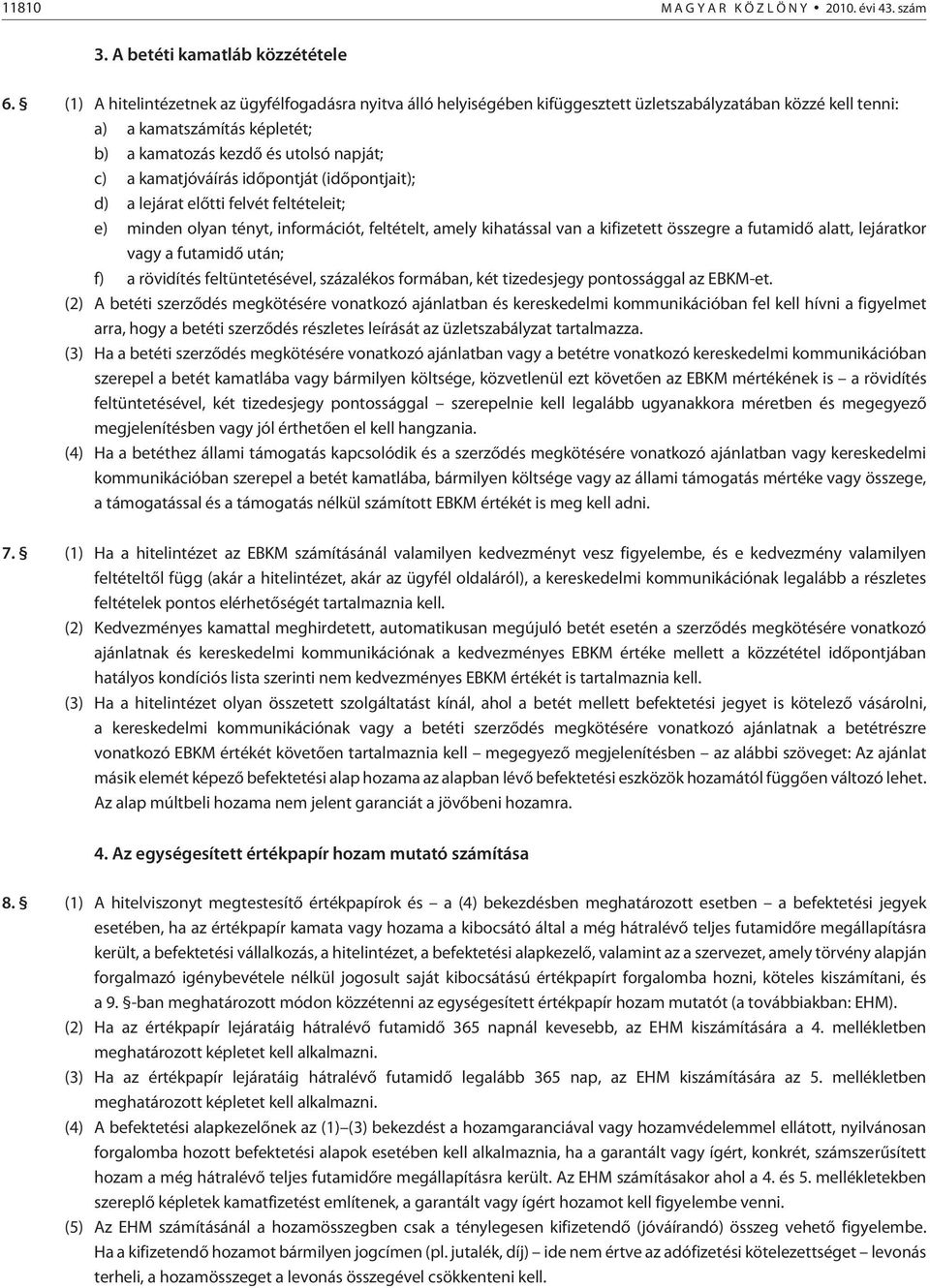 11810 MAGYAR KÖZLÖNY • 2010. évi 43. szám

3. A betéti kamatláb közzététele

6. § (1) A hitelintézetnek az ügyfélfogadásra nyitva álló helyiségében kifüggesztett üzletszabályzatában közzé kell tenni:
a) a kamatszámítás képletét;
b) a kamatozás kezdő és utolsó napját;
c) a kamatjóváírás időpontját (időpontjait);
d) a lejárat előtti felvét feltételeit;
e) minden olyan tényt, információt, feltételt, amely kihatással van a kifizetett összegre a futamidő alatt, lejáratkor vagy a futamidő után;
f) a rövidítés feltüntetésével, százalékos formában, két tizedesjegy pontossággal az EBKM-et.
(2) A betéti szerződés megkötésére vonatkozó ajánlatban és kereskedelmi kommunikációban fel kell hívni a figyelmet arra, hogy a betéti szerződés részletes leírását az üzletszabályzat tartalmazza.
(3) Ha a betéti szerződés megkötésére vonatkozó ajánlatban vagy a betétre vonatkozó kereskedelmi kommunikációban szerepel a betét kamatlába vagy bármilyen költsége, közvetlenül ezt követően az EBKM mértékének is – a rövidítés feltüntetésével, két tizedesjegy pontossággal – szerepelnie kell legalább ugyanakkora méretben és megegyező megjelenítésben vagy jól érthetően el kell hangzania.
(4) Ha a betéthez állami támogatás kapcsolódik és a szerződés megkötésére vonatkozó ajánlatban vagy kereskedelmi kommunikációban szerepel a betét kamatlába, bármilyen költsége vagy az állami támogatás mértéke vagy összege, a támogatással és a támogatás nélkül számított EBKM értékét is meg kell adni.

7. § (1) Ha a hitelintézet az EBKM számításánál valamilyen kedvezményt vesz figyelembe, és e kedvezmény valamilyen feltételtől függ (akár a hitelintézet, akár az ügyfél oldaláról), a kereskedelmi kommunikációnak legalább a részletes feltételek pontos elérhetőségét tartalmaznia kell.
(2) Kedvezményes kamattal meghirdetett, automatikusan megújuló betét esetén a szerződés megkötésére vonatkozó ajánlatnak és kereskedelmi kommunikációnak a kedvezményes EBKM értéke mellett a közzététel időpontjában hatályos kondíciós lista szerinti nem kedvezményes EBKM értékét is tartalmaznia kell.
(3) Ha a hitelintézet olyan összetett szolgáltatást kínál, ahol a betét mellett befektetési jegyet is kötelező vásárolni, a kereskedelmi kommunikációnak vagy a betéti szerződés megkötésére vonatkozó ajánlatnak a betétrészre vonatkozó EBKM értékét követően tartalmaznia kell – megegyező megjelenítésben – az alábbi szöveget: Az ajánlat másik elemét képező befektetési alap hozama az alapban lévő befektetési eszközök hozamától függően változó lehet. Az alap múltbeli hozama nem jelent garanciát a jövőbeni hozamra.

4. Az egységesített értékpapír hozam mutató számítása

8. § (1) A hitelviszonyt megtestesítő értékpapírok és – a (4) bekezdésben meghatározott esetben – a befektetési jegyek esetében, ha az értékpapír kamata vagy hozama a kibocsátó által a még hátralévő teljes futamidőre megállapításra került, a befektetési vállalkozás, a hitelintézet, a befektetési alapkezelő, valamint az a szervezet, amely törvény alapján forgalmazó igénybevétele nélkül jogosult saját kibocsátású értékpapírt forgalomba hozni, köteles kiszámítani, és a 9. §-ban meghatározott módon közzétenni az egységesített értékpapír hozam mutatót (a továbbiakban: EHM).
(2) Ha az értékpapír lejáratáig hátralévő futamidő 365 napnál kevesebb, az EHM kiszámítására a 4. mellékletben meghatározott képletet kell alkalmazni.
(3) Ha az értékpapír lejáratáig hátralévő futamidő legalább 365 nap, az EHM kiszámítására az 5. mellékletben meghatározott képletet kell alkalmazni.
(4) A befektetési alapkezelőnek az (1)–(3) bekezdést a hozamgaranciával vagy hozamvédelemmel ellátott, nyilvánosan forgalomba hozott befektetési alapok esetében kell alkalmaznia, ha a garantált vagy ígért, konkrét, számszerűsített hozam a még hátralévő teljes futamidőre megállapításra került. Az EHM számításakor ahol a 4. és 5. mellékletekben szereplő képletek kamatfizetést említenek, a garantált vagy ígért hozamot kell figyelembe venni.
(5) Az EHM számításánál a hozamösszegben csak a ténylegesen kifizetendő (jóváírandó) összeg vehető figyelembe. Ha a kifizetendő hozamot bármilyen jogcímen (pl. jutalék, díj) – ide nem értve az adófizetési kötelezettséget – levonás terheli, a hozamösszeget a levonás összegével csökkenteni kell.